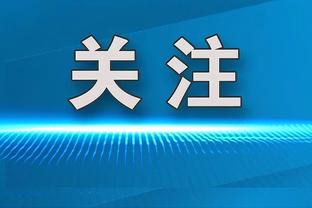 关注